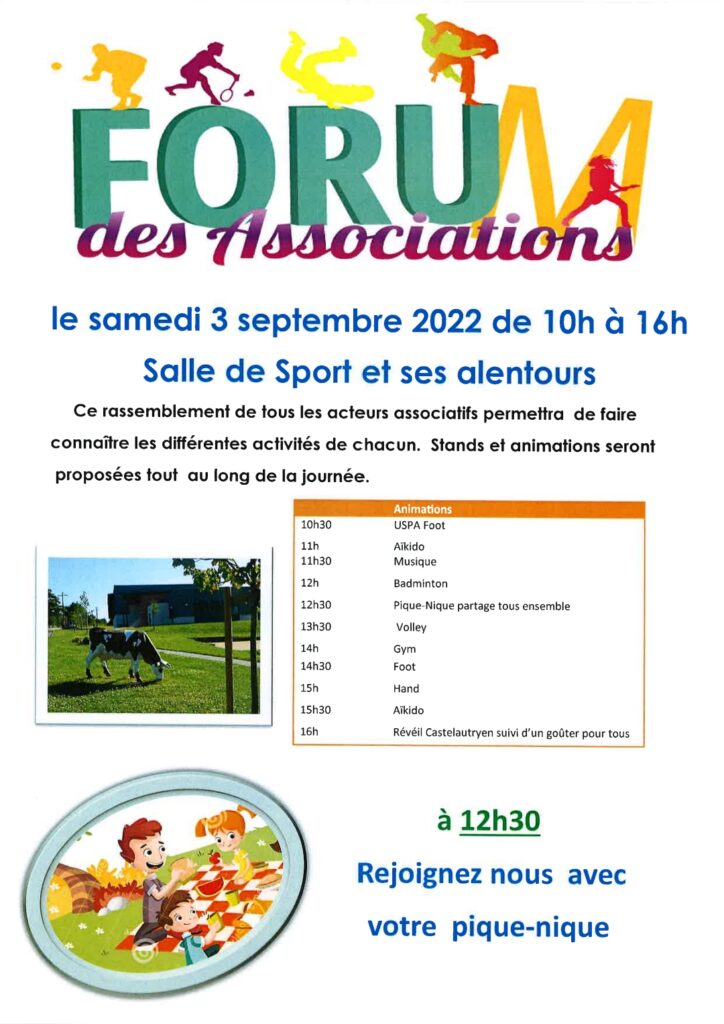 FORUM
des Associations

le samedi 3 septembre 2022 de 10h à 16h

Salle de Sport et ses alentours

Ce rassemblement de tous les acteurs associatifs permettra de faire connaître les différentes activités de chacun. Stands et animations seront proposées tout au long de la journée.

| | Animations |
|---|---|
| 10h30 | USPA Foot |
| 11h | Aïkido |
| 11h30 | Musique |
| 12h | Badminton |
| 12h30 | Pique-Nique partage tous ensemble |
| 13h30 | Volley |
| 14h | Gym |
| 14h30 | Foot |
| 15h | Hand |
| 15h30 | Aïkido |
| 16h | Révéil Castelautryen suivi d'un goûter pour tous |

à 12h30

Rejoignez nous avec votre pique-nique